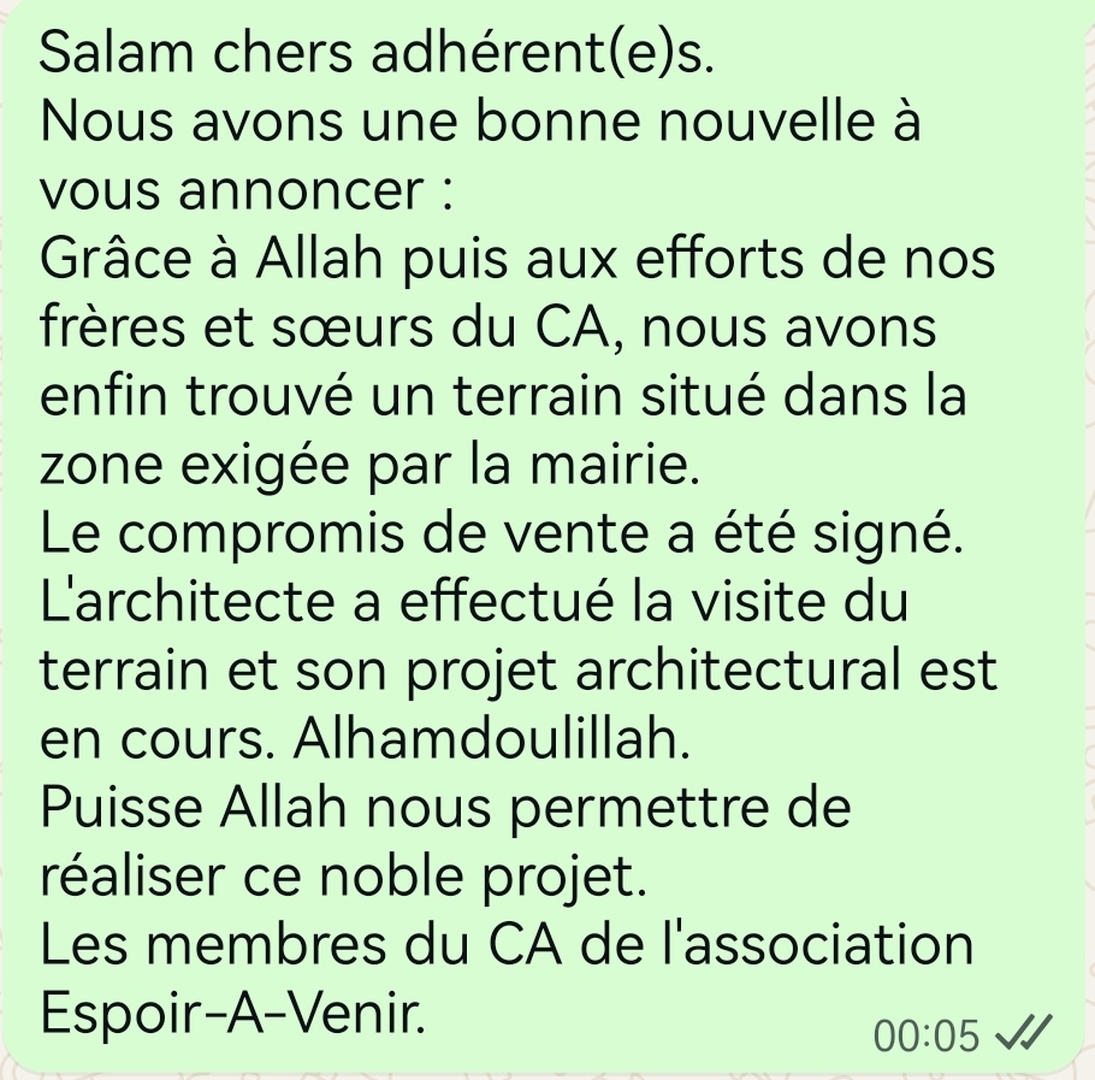 Salam chers adhérent(e)s.
Nous avons une bonne nouvelle à vous annoncer :
Grâce à Allah puis aux efforts de nos frères et sœurs du CA, nous avons enfin trouvé un terrain situé dans la zone exigée par la mairie.
Le compromis de vente a été signé.
L'architecte a effectué la visite du terrain et son projet architectural est en cours. Alhamdoulillah.
Puisse Allah nous permettre de réaliser ce noble projet.
Les membres du CA de l'association Espoir-A-Venir.
00:05